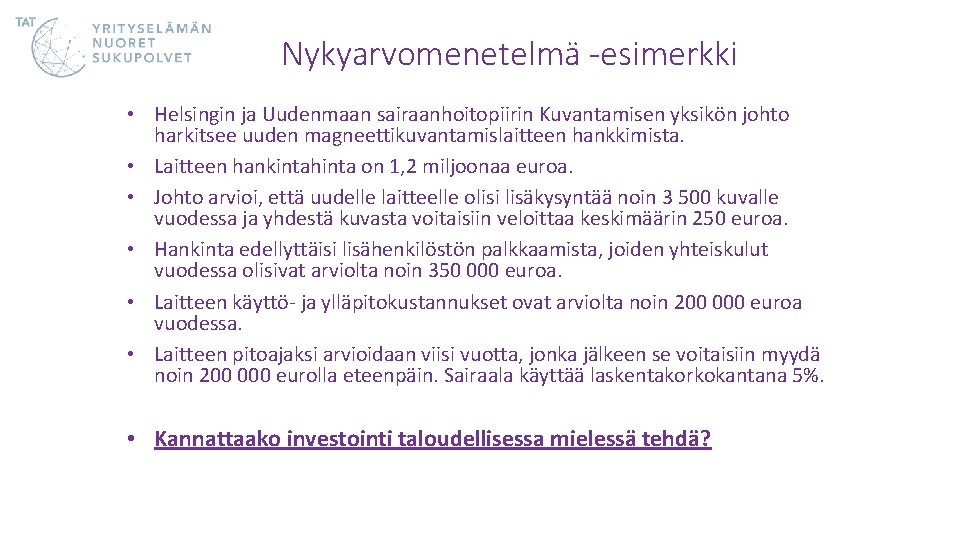 TAT YRITYSELÄMÄN NUORET SUKUPOLVET

Nykyarvomenetelmä -esimerkki

• Helsingin ja Uudenmaan sairaanhoitopiirin Kuvantamisen yksikön johto harkitsee uuden magneettikuvantamislaitteen hankkimista.
• Laitteen hankintahinta on 1,2 miljoonaa euroa.
• Johto arvioi, että uudelle laitteelle olisi lisäkysyntää noin 3 500 kuvalle vuodessa ja yhdestä kuvasta voitaisiin veloittaa keskimäärin 250 euroa.
• Hankinta edellyttäisi lisähenkilöstön palkkaamista, joiden yhteiskulut vuodessa olisivat arviolta noin 350 000 euroa.
• Laitteen käyttö- ja ylläpitokustannukset ovat arviolta noin 200 000 euroa vuodessa.
• Laitteen pitoajaksi arvioidaan viisi vuotta, jonka jälkeen se voitaisiin myydä noin 200 000 eurolla eteenpäin. Sairaala käyttää laskentakorkokantana 5%.

• Kannattaako investointi taloudellisessa mielessä tehdä?